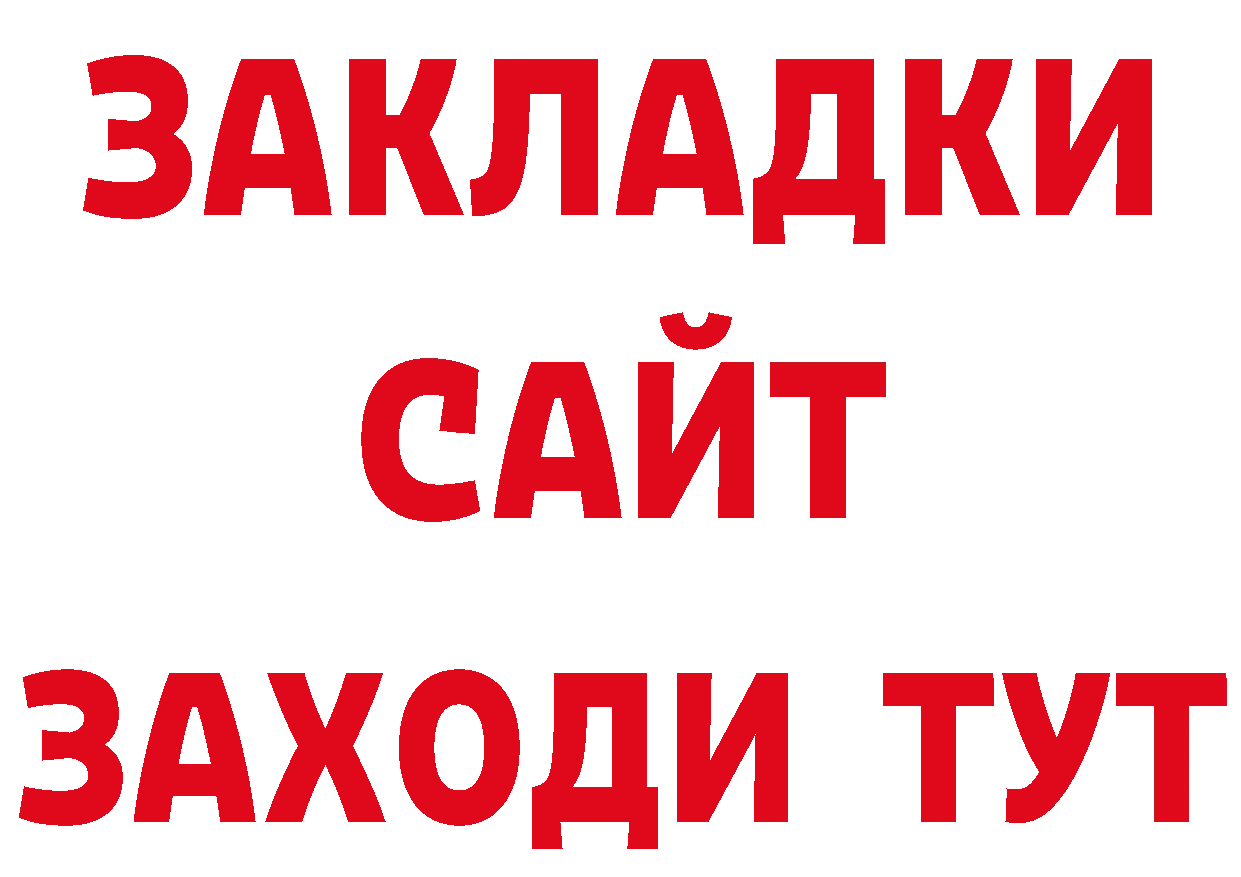 ЗАКЛАДКИ
САЙТ
ЗАХОДИ ТУТ